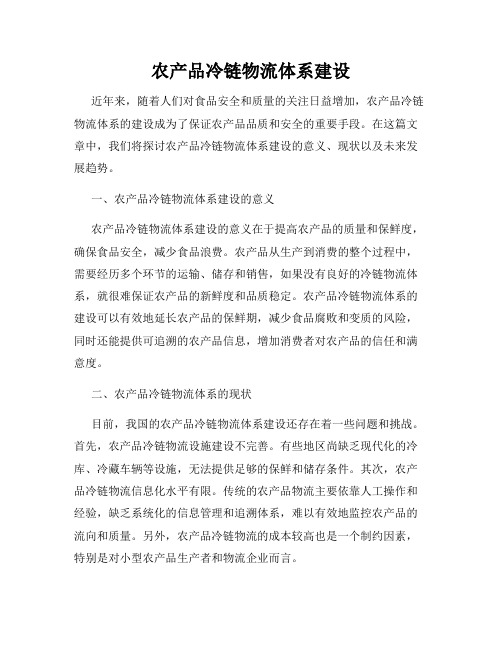 农产品冷链物流体系建设

近年来，随着人们对食品安全和质量的关注日益增加，农产品冷链物流体系的建设成为了保证农产品品质和安全的重要手段。在这篇文章中，我们将探讨农产品冷链物流体系建设的意义、现状以及未来发展趋势。

一、农产品冷链物流体系建设的意义

农产品冷链物流体系建设的意义在于提高农产品的质量和保鲜度，确保食品安全，减少食品浪费。农产品从生产到消费的整个过程中，需要经历多个环节的运输、储存和销售，如果没有良好的冷链物流体系，就很难保证农产品的新鲜度和品质稳定。农产品冷链物流体系的建设可以有效地延长农产品的保鲜期，减少食品腐败和变质的风险，同时还能提供可追溯的农产品信息，增加消费者对农产品的信任和满意度。

二、农产品冷链物流体系的现状

目前，我国的农产品冷链物流体系建设还存在着一些问题和挑战。首先，农产品冷链物流设施建设不完善。有些地区尚缺乏现代化的冷库、冷藏车辆等设施，无法提供足够的保鲜和储存条件。其次，农产品冷链物流信息化水平有限。传统的农产品物流主要依靠人工操作和经验，缺乏系统化的信息管理和追溯体系，难以有效地监控农产品的流向和质量。另外，农产品冷链物流的成本较高也是一个制约因素，特别是对小型农产品生产者和物流企业而言。